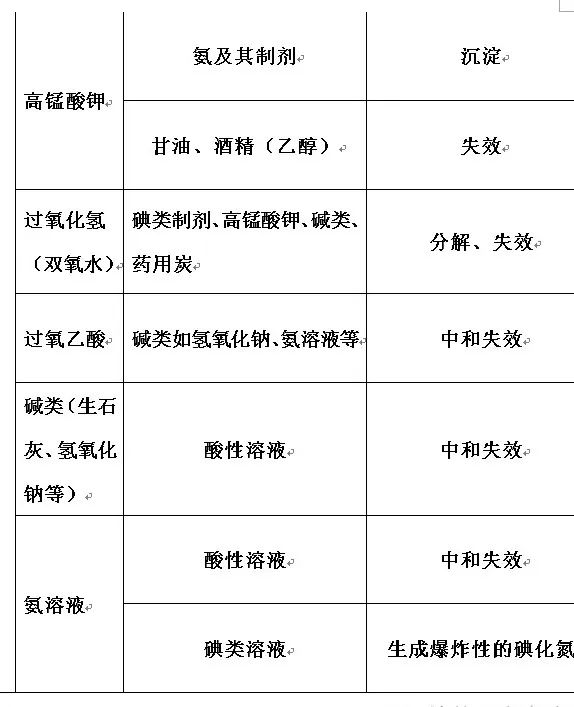 | 高锰酸钾 | 氨及其制剂 | 沉淀 |
|---|---|---|
| | 甘油、酒精（乙醇） | 失效 |
| 过氧化氢（双氧水） | 碘类制剂、高锰酸钾、碱类、药用炭 | 分解、失效 |
| 过氧乙酸 | 碱类如氢氧化钠、氨溶液等 | 中和失效 |
| 碱类（生石灰、氢氧化钠等） | 酸性溶液 | 中和失效 |
| 氨溶液 | 酸性溶液 | 中和失效 |
| | 碘类溶液 | 生成爆炸性的碘化氮 |